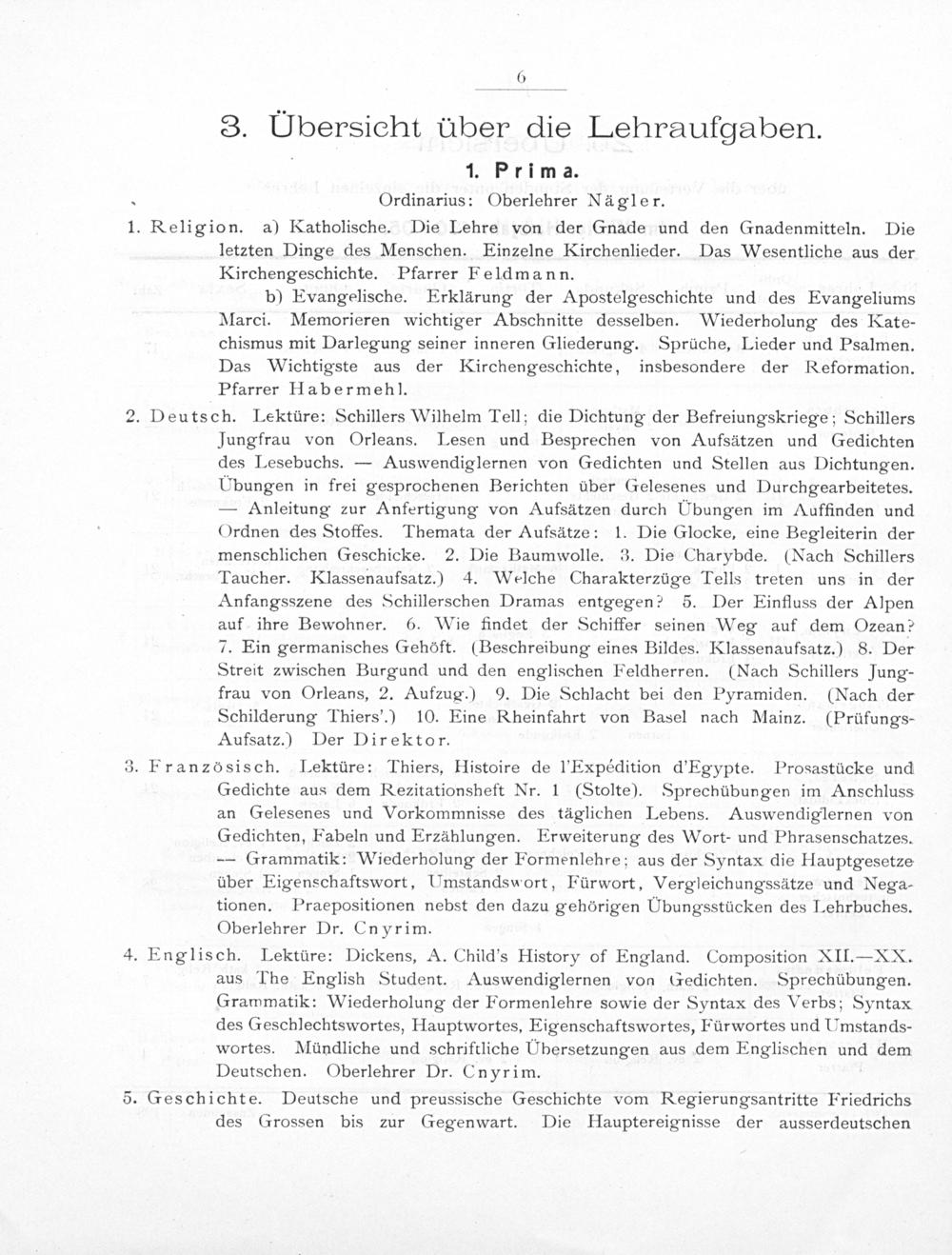 6

3. Übersicht über die Lehraufgaben.

1. Prima.

Ordinarius: Oberlehrer Nägler.

1. Religion. a) Katholische. Die Lehre von der Gnade und den Gnadenmitteln. Die letzten Dinge des Menschen. Einzelne Kirchenlieder. Das Wesentliche aus der Kirchengeschichte. Pfarrer Feldmann.

b) Evangelische. Erklärung der Apostelgeschichte und des Evangeliums Marci. Memorieren wichtiger Abschnitte desselben. Wiederholung des Katechismus mit Darlegung seiner inneren Gliederung. Sprüche, Lieder und Psalmen. Das Wichtigste aus der Kirchengeschichte, insbesondere der Reformation. Pfarrer Habermehl.

2. Deutsch. Lektüre: Schillers Wilhelm Tell; die Dichtung der Befreiungskriege; Schillers Jungfrau von Orleans. Lesen und Besprechen von Aufsätzen und Gedichten des Lesebuchs. — Auswendiglernen von Gedichten und Stellen aus Dichtungen. Übungen in frei gesprochenen Berichten über Gelesenes und Durchgearbeitetes. — Anleitung zur Anfertigung von Aufsätzen durch Übungen im Auffinden und Ordnen des Stoffes. Themata der Aufsätze: 1. Die Glocke, eine Begleiterin der menschlichen Geschicke. 2. Die Baumwolle. 3. Die Charybde. (Nach Schillers Taucher. Klassenaufsatz.) 4. Welche Charakterzüge Tells treten uns in der Anfangsszene des Schillerschen Dramas entgegen? 5. Der Einfluss der Alpen auf ihre Bewohner. 6. Wie findet der Schiffer seinen Weg auf dem Ozean? 7. Ein germanisches Gehöft. (Beschreibung eines Bildes. Klassenaufsatz.) 8. Der Streit zwischen Burgund und den englischen Feldherren. (Nach Schillers Jungfrau von Orleans, 2. Aufzug.) 9. Die Schlacht bei den Pyramiden. (Nach der Schilderung Thiers'.) 10. Eine Rheinfahrt von Basel nach Mainz. (Prüfungs-Aufsatz.) Der Direktor.

3. Französisch. Lektüre: Thiers, Histoire de l'Expédition d'Egypte. Prosastücke und Gedichte aus dem Rezitationsheft Nr. 1 (Stolte). Sprechübungen im Anschluss an Gelesenes und Vorkommnisse des täglichen Lebens. Auswendiglernen von Gedichten, Fabeln und Erzählungen. Erweiterung des Wort- und Phrasenschatzes. — Grammatik: Wiederholung der Formenlehre; aus der Syntax die Hauptgesetze über Eigenschaftswort, Umstandswort, Fürwort, Vergleichungssätze und Negationen. Praepositionen nebst den dazu gehörigen Übungsstücken des Lehrbuches. Oberlehrer Dr. Cnyrim.

4. Englisch. Lektüre: Dickens, A. Child's History of England. Composition XII.—XX. aus The English Student. Auswendiglernen von Gedichten. Sprechübungen. Grammatik: Wiederholung der Formenlehre sowie der Syntax des Verbs; Syntax des Geschlechtswortes, Hauptwortes, Eigenschaftswortes, Fürwortes und Umstandswortes. Mündliche und schriftliche Übersetzungen aus dem Englischen und dem Deutschen. Oberlehrer Dr. Cnyrim.

5. Geschichte. Deutsche und preussische Geschichte vom Regierungsantritte Friedrichs des Grossen bis zur Gegenwart. Die Hauptereignisse der ausserdeutschen